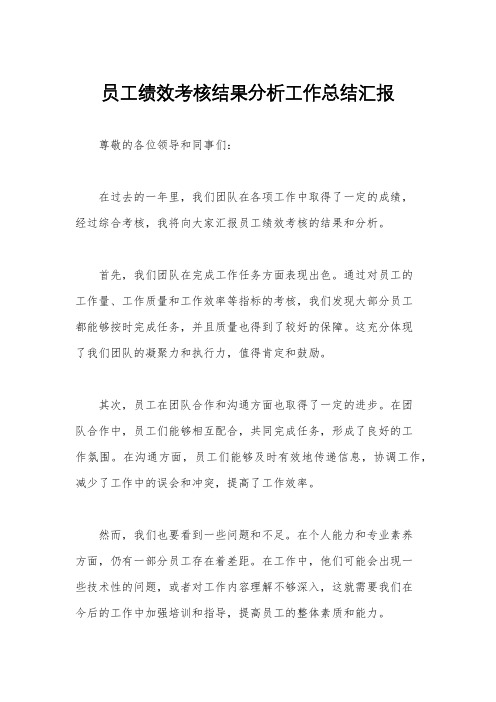 员工绩效考核结果分析工作总结汇报

尊敬的各位领导和同事们：

在过去的一年里，我们团队在各项工作中取得了一定的成绩，经过综合考核，我将向大家汇报员工绩效考核的结果和分析。

首先，我们团队在完成工作任务方面表现出色。通过对员工的工作量、工作质量和工作效率等指标的考核，我们发现大部分员工都能够按时完成任务，并且质量也得到了较好的保障。这充分体现了我们团队的凝聚力和执行力，值得肯定和鼓励。

其次，员工在团队合作和沟通方面也取得了一定的进步。在团队合作中，员工们能够相互配合，共同完成任务，形成了良好的工作氛围。在沟通方面，员工们能够及时有效地传递信息，协调工作，减少了工作中的误会和冲突，提高了工作效率。

然而，我们也要看到一些问题和不足。在个人能力和专业素养方面，仍有一部分员工存在着差距。在工作中，他们可能会出现一些技术性的问题，或者对工作内容理解不够深入，这就需要我们在今后的工作中加强培训和指导，提高员工的整体素质和能力。